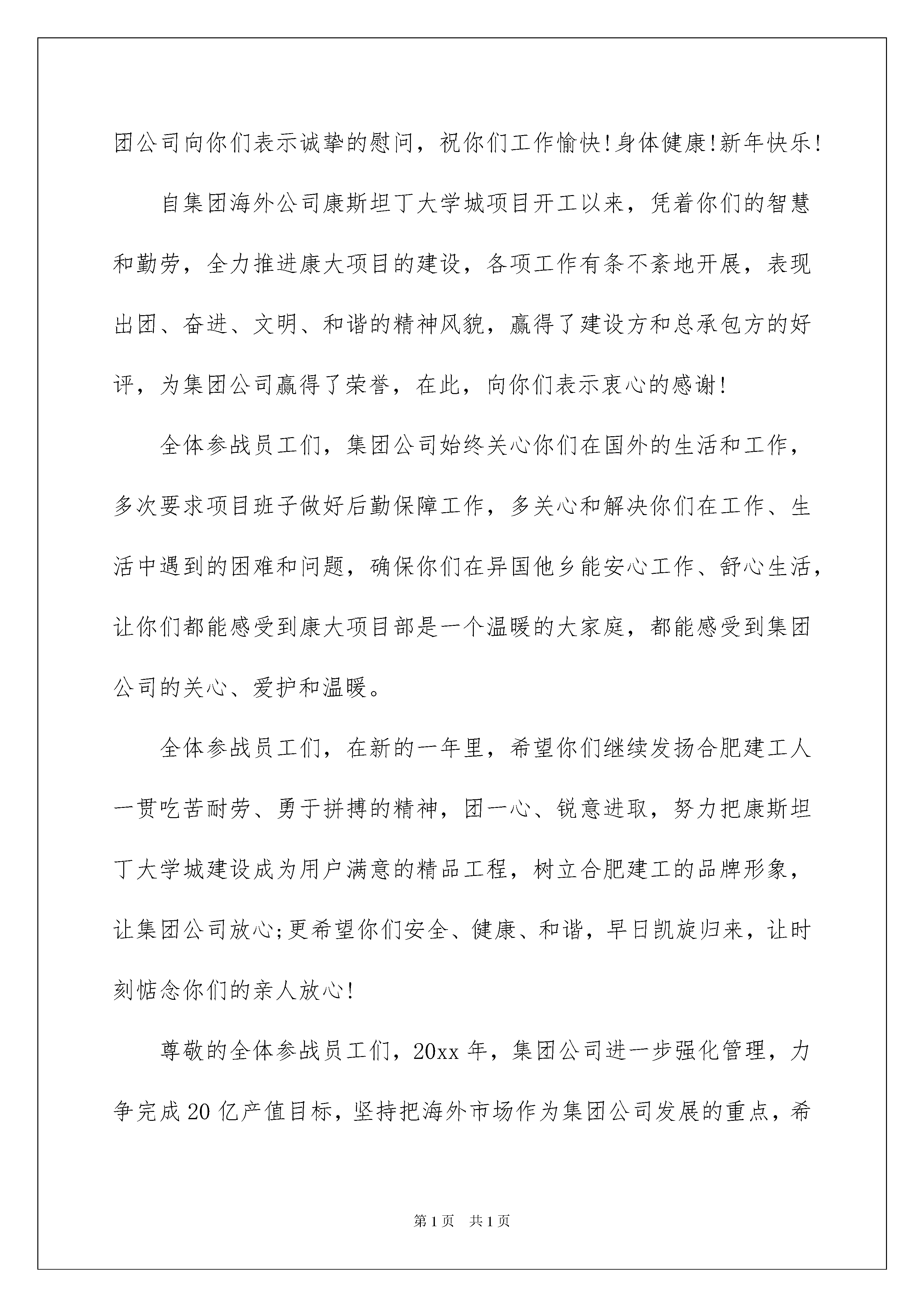 团公司向你们表示诚挚的慰问，祝你们工作愉快!身体健康!新年快乐!

自集团海外公司康斯坦丁大学城项目开工以来，凭着你们的智慧和勤劳，全力推进康大项目的建设，各项工作有条不紊地开展，表现出团、奋进、文明、和谐的精神风貌，赢得了建设方和总承包方的好评，为集团公司赢得了荣誉，在此，向你们表示衷心的感谢!

全体参战员工们，集团公司始终关心你们在国外的生活和工作，多次要求项目班子做好后勤保障工作，多关心和解决你们在工作、生活中遇到的困难和问题，确保你们在异国他乡能安心工作、舒心生活，让你们都能感受到康大项目部是一个温暖的大家庭，都能感受到集团公司的关心、爱护和温暖。

全体参战员工们，在新的一年里，希望你们继续发扬合肥建工人一贯吃苦耐劳、勇于拼搏的精神，团一心、锐意进取，努力把康斯坦丁大学城建设成为用户满意的精品工程，树立合肥建工的品牌形象，让集团公司放心;更希望你们安全、健康、和谐，早日凯旋归来，让时刻惦念你们的亲人放心!

尊敬的全体参战员工们，20xx 年，集团公司进一步强化管理，力争完成 20 亿产值目标，坚持把海外市场作为集团公司发展的重点，希

第 1 页 共 1 页